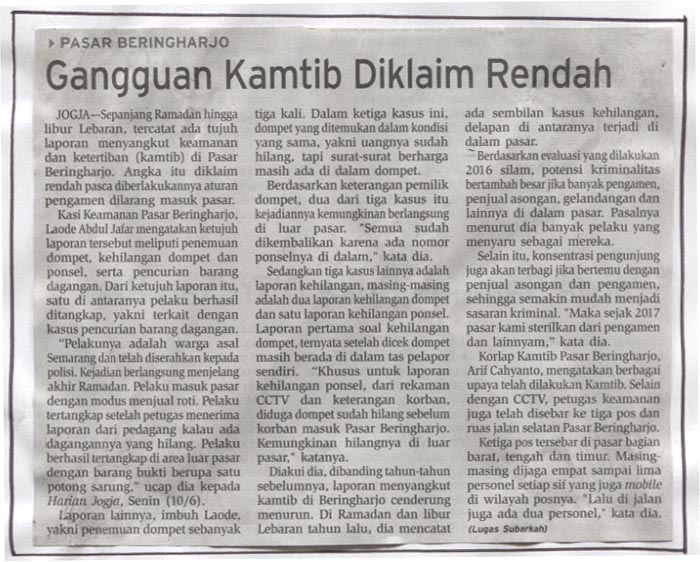 PASAR BERINGHARJO

Gangguan Kamtib Diklaim Rendah

JOGJA—Sepanjang Ramadan hingga libur Lebaran, tercatat ada tujuh laporan menyangkut keamanan dan ketertiban (kamtib) di Pasar Beringharjo. Angka itu diklaim rendah pasca diberlakukannya aturan pengamen dilarang masuk pasar.

Kasi Keamanan Pasar Beringharjo, Laode Abdul Jafar mengatakan ketujuh laporan tersebut meliputi penemuan dompet, kehilangan dompet dan ponsel, serta pencurian barang dagangan. Dari ketujuh laporan itu, satu di antaranya pelaku berhasil ditangkap, yakni terkait dengan kasus pencurian barang dagangan.

"Pelakunya adalah warga asal Semarang dan telah diserahkan kepada polisi. Kejadian berlangsung menjelang akhir Ramadan. Pelaku masuk pasar dengan modus menjual roti. Pelaku tertangkap setelah petugas menerima laporan dari pedagang kalau ada dagangannya yang hilang. Pelaku berhasil tertangkap di area luar pasar dengan barang bukti berupa satu potong sarung," ucap dia kepada Harian Jogja, Senin (10/6).

Laporan lainnya, imbuh Laode, yakni penemuan dompet sebanyak tiga kali. Dalam ketiga kasus ini, dompet yang ditemukan dalam kondisi yang sama, yakni uangnya sudah hilang, tapi surat-surat berharga masih ada di dalam dompet.

Berdasarkan keterangan pemilik dompet, dua dari tiga kasus itu kejadiannya kemungkinan berlangsung di luar pasar. "Semua sudah dikembalikan karena ada nomor ponselnya di dalam," kata dia.

Sedangkan tiga kasus lainnya adalah laporan kehilangan, masing-masing adalah dua laporan kehilangan dompet dan satu laporan kehilangan ponsel. Laporan pertama soal kehilangan dompet, ternyata setelah dicek dompet masih berada di dalam tas pelapor sendiri. "Khusus untuk laporan kehilangan ponsel, dari rekaman CCTV dan keterangan korban, diduga dompet sudah hilang sebelum korban masuk Pasar Beringharjo. Kemungkinan hilangnya di luar pasar," katanya.

Diakui dia, dibanding tahun-tahun sebelumnya, laporan menyangkut kamtib di Beringharjo cenderung menurun. Di Ramadan dan libur Lebaran tahun lalu, dia mencatat ada sembilan kasus kehilangan, delapan di antaranya terjadi di dalam pasar.

Berdasarkan evaluasi yang dilakukan 2016 silam, potensi kriminalitas bertambah besar jika banyak pengamen, penjual asongan, gelandangan dan lainnya di dalam pasar. Pasalnya menurut dia banyak pelaku yang menyaru sebagai mereka.

Selain itu, konsentrasi pengunjung juga akan terbagi jika bertemu dengan penjual asongan dan pengamen, sehingga semakin mudah menjadi sasaran kriminal. "Maka sejak 2017 pasar kami sterilkan dari pengamen dan lainnyam," kata dia.

Korlap Kamtib Pasar Beringharjo, Arif Cahyanto, mengatakan berbagai upaya telah dilakukan Kamtib. Selain dengan CCTV, petugas keamanan juga telah disebar ke tiga pos dan ruas jalan selatan Pasar Beringharjo.

Ketiga pos tersebar di pasar bagian barat, tengah dan timur. Masing-masing dijaga empat sampai lima personel setiap sif yang juga mobile di wilayah posnya. "Lalu di jalan juga ada dua personel," kata dia.

(Lugas Subarkah)